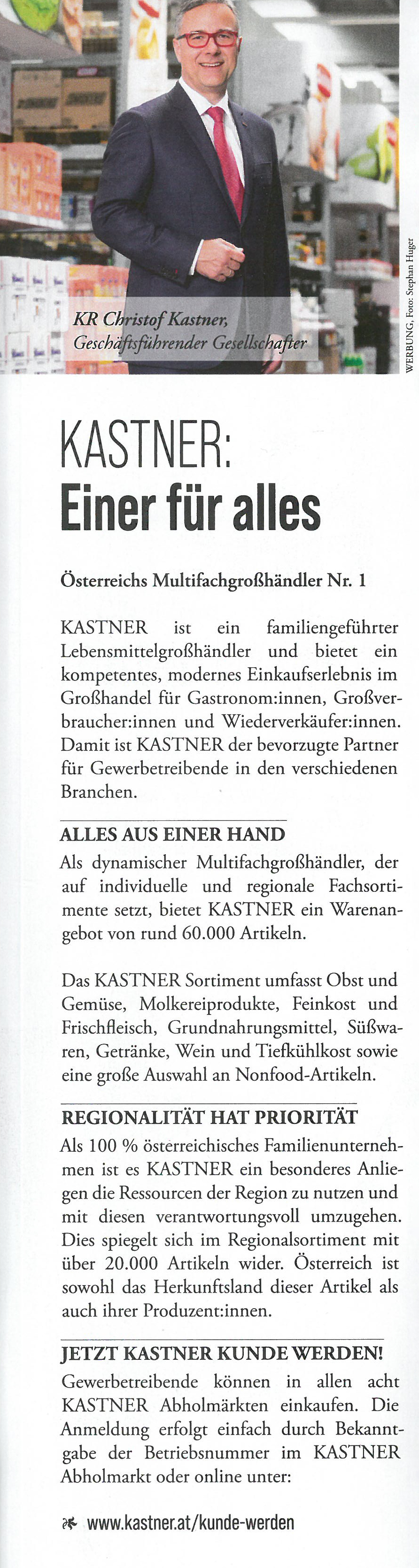 KR Christof Kastner, Geschäftsführender Gesellschafter

WERBUNG, Foto: Stephan Huger

KASTNER:
Einer für alles

Österreichs Multifachgroßhändler Nr. 1

KASTNER ist ein familiengeführter Lebensmittelgroßhändler und bietet ein kompetentes, modernes Einkaufserlebnis im Großhandel für Gastronom:innen, Großverbraucher:innen und Wiederverkäufer:innen. Damit ist KASTNER der bevorzugte Partner für Gewerbetreibende in den verschiedenen Branchen.

ALLES AUS EINER HAND
Als dynamischer Multifachgroßhändler, der auf individuelle und regionale Fachsortimente setzt, bietet KASTNER ein Warenangebot von rund 60.000 Artikeln.

Das KASTNER Sortiment umfasst Obst und Gemüse, Molkereiprodukte, Feinkost und Frischfleisch, Grundnahrungsmittel, Süßwaren, Getränke, Wein und Tiefkühlkost sowie eine große Auswahl an Nonfood-Artikeln.

REGIONALITÄT HAT PRIORITÄT
Als 100 % österreichisches Familienunternehmen ist es KASTNER ein besonderes Anliegen die Ressourcen der Region zu nutzen und mit diesen verantwortungsvoll umzugehen. Dies spiegelt sich im Regionalsortiment mit über 20.000 Artikeln wider. Österreich ist sowohl das Herkunftsland dieser Artikel als auch ihrer Produzent:innen.

JETZT KASTNER KUNDE WERDEN!
Gewerbetreibende können in allen acht KASTNER Abholmärkten einkaufen. Die Anmeldung erfolgt einfach durch Bekanntgabe der Betriebsnummer im KASTNER Abholmarkt oder online unter:

www.kastner.at/kunde-werden